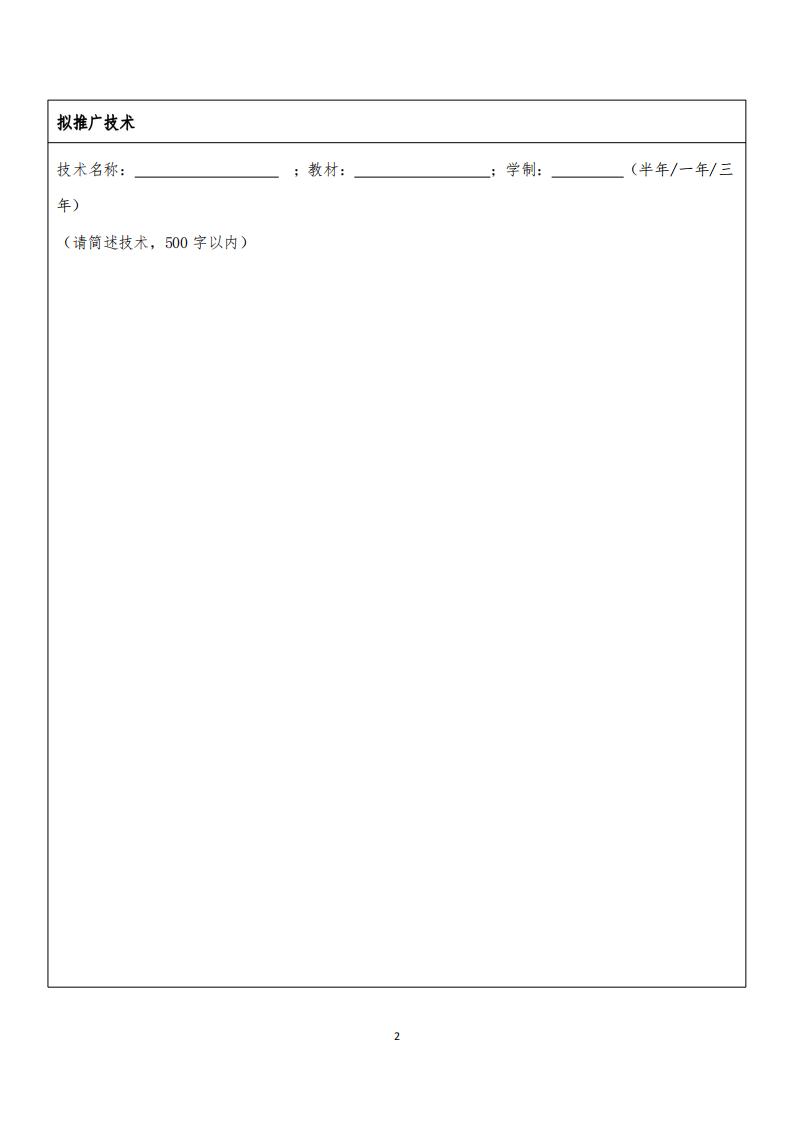 拟推广技术

技术名称：__________________ ；教材：_________________；学制：_________（半年/一年/三年）

（请简述技术，500 字以内）

2